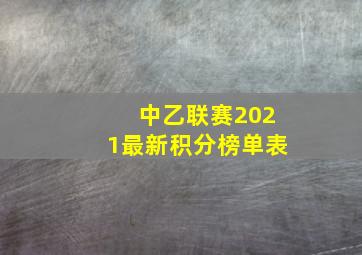 中乙联赛2021最新积分榜单表